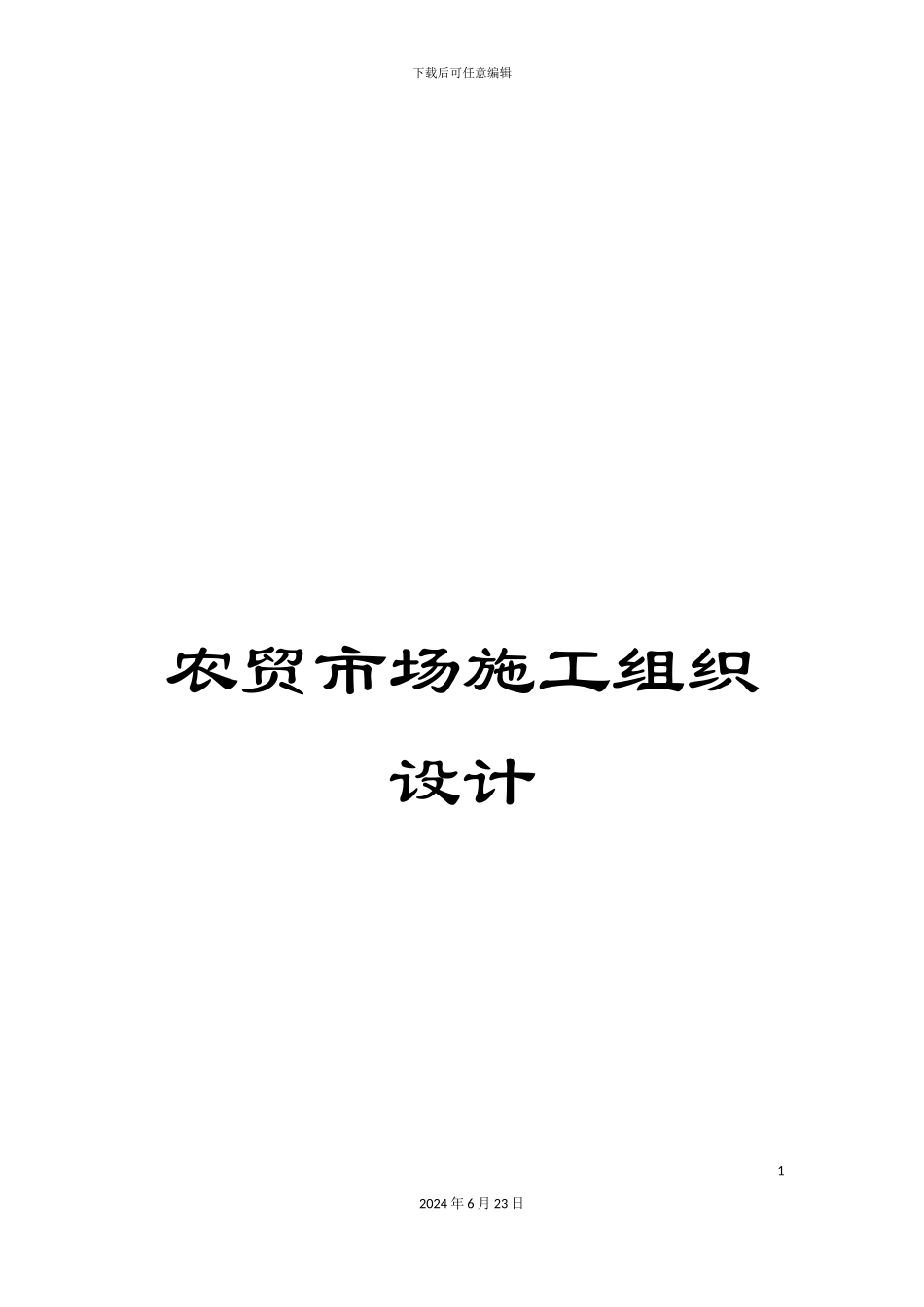 下载后可任意编辑

农贸市场施工组织设计

1

2024年6月23日